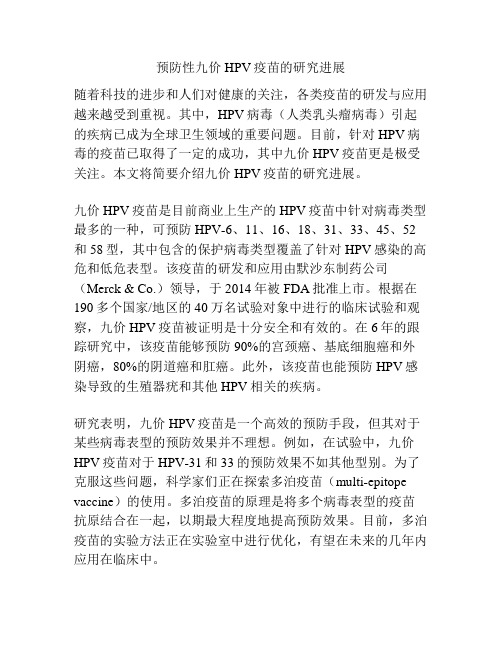 预防性九价 HPV 疫苗的研究进展

随着科技的进步和人们对健康的关注，各类疫苗的研发与应用越来越受到重视。其中，HPV 病毒（人类乳头瘤病毒）引起的疾病已成为全球卫生领域的重要问题。目前，针对 HPV 病毒的疫苗已取得了一定的成功，其中九价 HPV 疫苗更是极受关注。本文将简要介绍九价 HPV 疫苗的研究进展。

九价 HPV 疫苗是目前商业上生产的 HPV 疫苗中针对病毒类型最多的一种，可预防 HPV-6、11、16、18、31、33、45、52 和 58 型，其中包含的保护病毒类型覆盖了针对 HPV 感染的高危和低危表型。该疫苗的研发和应用由默沙东制药公司（Merck & Co.）领导，于 2014 年被 FDA 批准上市。根据在 190 多个国家/地区的 40 万名试验对象中进行的临床试验和观察，九价 HPV 疫苗被证明是十分安全和有效的。在 6 年的跟踪研究中，该疫苗能够预防 90%的宫颈癌、基底细胞癌和外阴癌，80%的阴道癌和肛癌。此外，该疫苗也能预防 HPV 感染导致的生殖器疣和其他 HPV 相关的疾病。

研究表明，九价 HPV 疫苗是一个高效的预防手段，但其对于某些病毒表型的预防效果并不理想。例如，在试验中，九价 HPV 疫苗对于 HPV-31 和 33 的预防效果不如其他型别。为了克服这些问题，科学家们正在探索多泊疫苗（multi-epitope vaccine）的使用。多泊疫苗的原理是将多个病毒表型的疫苗抗原结合在一起，以期最大程度地提高预防效果。目前，多泊疫苗的实验方法正在实验室中进行优化，有望在未来的几年内应用在临床中。